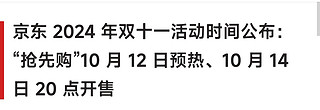 京东 2024 年双十一活动时间公布：“抢先购”10 月 12 日预热、10 月 14 日 20 点开售